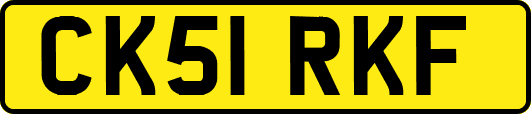 CK51 RKF